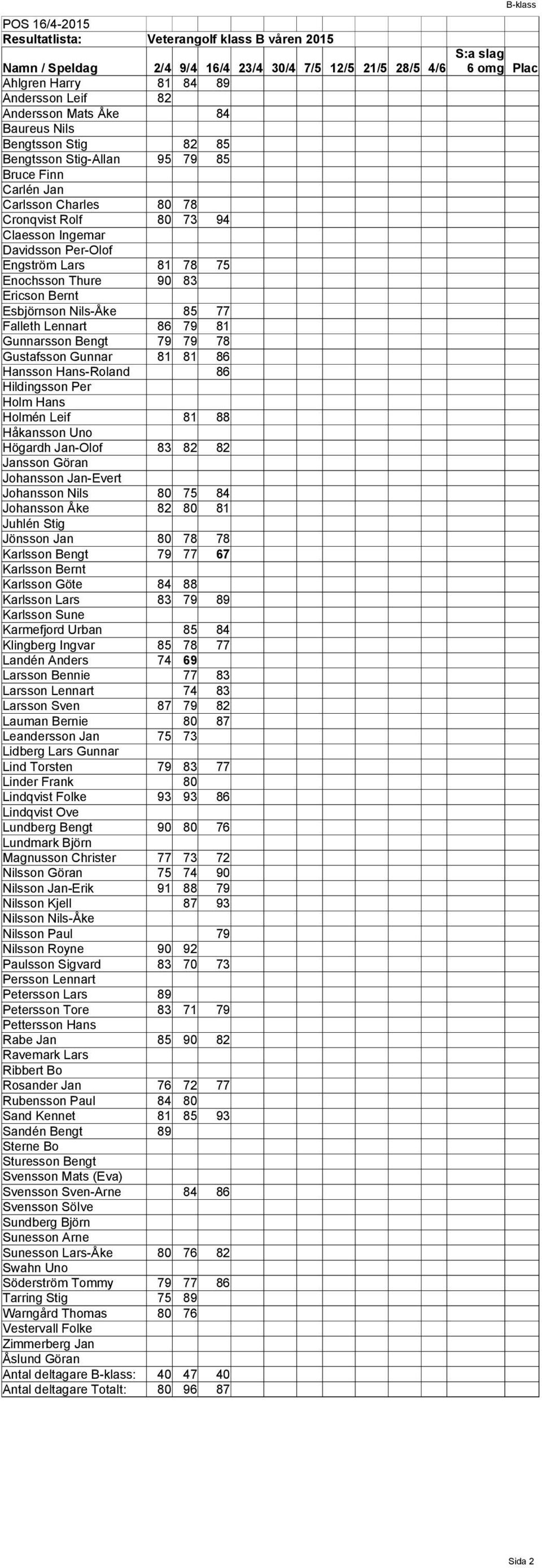 B-klass

POS 16/4-2015

Resultatlista: Veterangolf klass B våren 2015

| Namn / Speldag | 2/4 | 9/4 | 16/4 | 23/4 | 30/4 | 7/5 | 12/5 | 21/5 | 28/5 | 4/6 | S:a slag 6 omg | Plac |
|---|---|---|---|---|---|---|---|---|---|---|---|---|
| Ahlgren Harry | 81 | 84 | 89 | | | | | | | | | |
| Andersson Leif | 82 | | | | | | | | | | | |
| Andersson Mats Åke | | | 84 | | | | | | | | | |
| Baureus Nils | | | | | | | | | | | | |
| Bengtsson Stig | | 82 | 85 | | | | | | | | | |
| Bengtsson Stig-Allan | 95 | 79 | 85 | | | | | | | | | |
| Bruce Finn | | | | | | | | | | | | |
| Carlén Jan | | | | | | | | | | | | |
| Carlsson Charles | 80 | 78 | | | | | | | | | | |
| Cronqvist Rolf | 80 | 73 | 94 | | | | | | | | | |
| Claesson Ingemar | | | | | | | | | | | | |
| Davidsson Per-Olof | | | | | | | | | | | | |
| Engström Lars | 81 | 78 | 75 | | | | | | | | | |
| Enochsson Thure | 90 | 83 | | | | | | | | | | |
| Ericson Bernt | | | | | | | | | | | | |
| Esbjörnson Nils-Åke | | 85 | 77 | | | | | | | | | |
| Falleth Lennart | 86 | 79 | 81 | | | | | | | | | |
| Gunnarsson Bengt | 79 | 79 | 78 | | | | | | | | | |
| Gustafsson Gunnar | 81 | 81 | 86 | | | | | | | | | |
| Hansson Hans-Roland | | | 86 | | | | | | | | | |
| Hildingsson Per | | | | | | | | | | | | |
| Holm Hans | | | | | | | | | | | | |
| Holmén Leif | | 81 | 88 | | | | | | | | | |
| Håkansson Uno | | | | | | | | | | | | |
| Högardh Jan-Olof | 83 | 82 | 82 | | | | | | | | | |
| Jansson Göran | | | | | | | | | | | | |
| Johansson Jan-Evert | | | | | | | | | | | | |
| Johansson Nils | 80 | 75 | 84 | | | | | | | | | |
| Johansson Åke | 82 | 80 | 81 | | | | | | | | | |
| Juhlén Stig | | | | | | | | | | | | |
| Jönsson Jan | 80 | 78 | 78 | | | | | | | | | |
| Karlsson Bengt | 79 | 77 | 67 | | | | | | | | | |
| Karlsson Bernt | | | | | | | | | | | | |
| Karlsson Göte | 84 | 88 | | | | | | | | | | |
| Karlsson Lars | 83 | 79 | 89 | | | | | | | | | |
| Karlsson Sune | | | | | | | | | | | | |
| Karmefjord Urban | | 85 | 84 | | | | | | | | | |
| Klingberg Ingvar | 85 | 78 | 77 | | | | | | | | | |
| Landén Anders | 74 | 69 | | | | | | | | | | |
| Larsson Bennie | | 77 | 83 | | | | | | | | | |
| Larsson Lennart | | 74 | 83 | | | | | | | | | |
| Larsson Sven | 87 | 79 | 82 | | | | | | | | | |
| Lauman Bernie | | 80 | 87 | | | | | | | | | |
| Leandersson Jan | 75 | 73 | | | | | | | | | | |
| Lidberg Lars Gunnar | | | | | | | | | | | | |
| Lind Torsten | 79 | 83 | 77 | | | | | | | | | |
| Linder Frank | | 80 | | | | | | | | | | |
| Lindqvist Folke | 93 | 93 | 86 | | | | | | | | | |
| Lindqvist Ove | | | | | | | | | | | | |
| Lundberg Bengt | 90 | 80 | 76 | | | | | | | | | |
| Lundmark Björn | | | | | | | | | | | | |
| Magnusson Christer | 77 | 73 | 72 | | | | | | | | | |
| Nilsson Göran | 75 | 74 | 90 | | | | | | | | | |
| Nilsson Jan-Erik | 91 | 88 | 79 | | | | | | | | | |
| Nilsson Kjell | | 87 | 93 | | | | | | | | | |
| Nilsson Nils-Åke | | | | | | | | | | | | |
| Nilsson Paul | | | 79 | | | | | | | | | |
| Nilsson Royne | 90 | 92 | | | | | | | | | | |
| Paulsson Sigvard | 83 | 70 | 73 | | | | | | | | | |
| Persson Lennart | | | | | | | | | | | | |
| Petersson Lars | 89 | | | | | | | | | | | |
| Petersson Tore | 83 | 71 | 79 | | | | | | | | | |
| Pettersson Hans | | | | | | | | | | | | |
| Rabe Jan | 85 | 90 | 82 | | | | | | | | | |
| Ravemark Lars | | | | | | | | | | | | |
| Ribbert Bo | | | | | | | | | | | | |
| Rosander Jan | 76 | 72 | 77 | | | | | | | | | |
| Rubensson Paul | 84 | 80 | | | | | | | | | | |
| Sand Kennet | 81 | 85 | 93 | | | | | | | | | |
| Sandén Bengt | 89 | | | | | | | | | | | |
| Sterne Bo | | | | | | | | | | | | |
| Sturesson Bengt | | | | | | | | | | | | |
| Svensson Mats (Eva) | | | | | | | | | | | | |
| Svensson Sven-Arne | | 84 | 86 | | | | | | | | | |
| Svensson Sölve | | | | | | | | | | | | |
| Sundberg Björn | | | | | | | | | | | | |
| Sunesson Arne | | | | | | | | | | | | |
| Sunesson Lars-Åke | 80 | 76 | 82 | | | | | | | | | |
| Swahn Uno | | | | | | | | | | | | |
| Söderström Tommy | 79 | 77 | 86 | | | | | | | | | |
| Tarring Stig | 75 | 89 | | | | | | | | | | |
| Warngård Thomas | 80 | 76 | | | | | | | | | | |
| Vestervall Folke | | | | | | | | | | | | |
| Zimmerberg Jan | | | | | | | | | | | | |
| Åslund Göran | | | | | | | | | | | | |
| Antal deltagare B-klass: | 40 | 47 | 40 | | | | | | | | | |
| Antal deltagare Totalt: | 80 | 96 | 87 | | | | | | | | | |

Sida 2